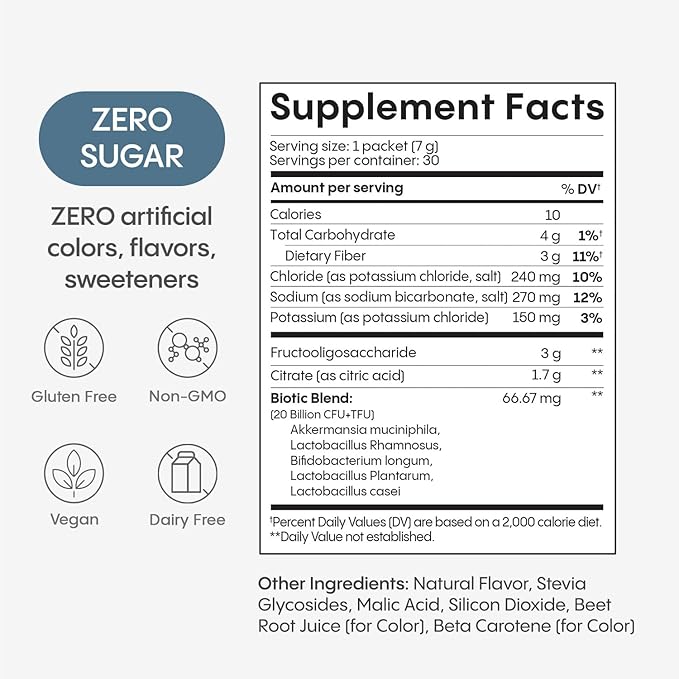 ZERO SUGAR

ZERO artificial colors, flavors, sweeteners

Gluten Free

Non-GMO

Vegan

Dairy Free

Supplement Facts

Serving size: 1 packet (7 g)
Servings per container: 30

| Amount per serving | | % DV† |
|---|---|---|
| Calories | 10 | |
| Total Carbohydrate | 4 g | 1%† |
| Dietary Fiber | 3 g | 11%† |
| Chloride (as potassium chloride, salt) | 240 mg | 10% |
| Sodium (as sodium bicarbonate, salt) | 270 mg | 12% |
| Potassium (as potassium chloride) | 150 mg | 3% |
| Fructooligosaccharide | 3 g | ** |
| Citrate (as citric acid) | 1.7 g | ** |
| Biotic Blend: (20 Billion CFU+TFU) Akkermansia muciniphila, Lactobacillus Rhamnosus, Bifidobacterium longum, Lactobacillus Plantarum, Lactobacillus casei | 66.67 mg | ** |

†Percent Daily Values (DV) are based on a 2,000 calorie diet.
**Daily Value not established.

Other Ingredients: Natural Flavor, Stevia Glycosides, Malic Acid, Silicon Dioxide, Beet Root Juice (for Color), Beta Carotene (for Color)